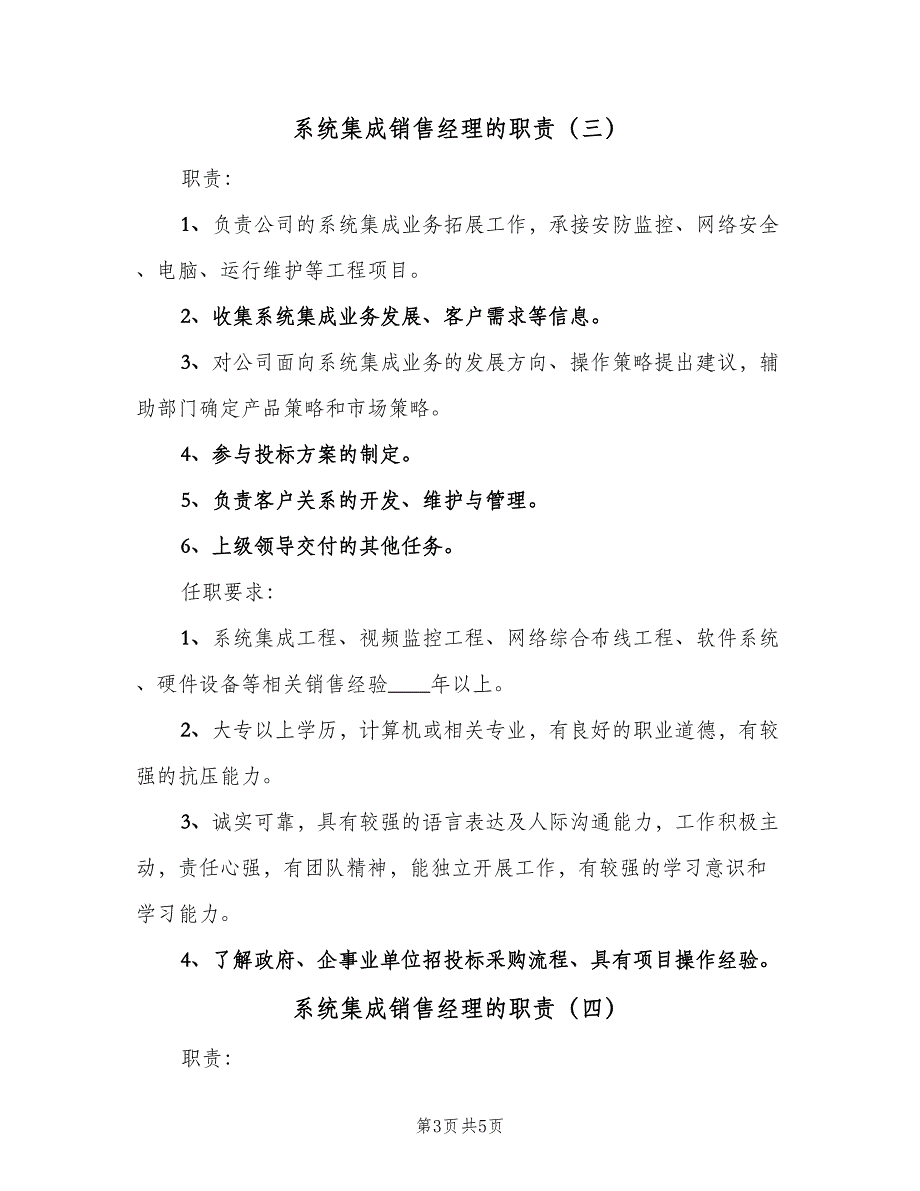 系统集成销售经理的职责（三）

职责:

1、负责公司的系统集成业务拓展工作，承接安防监控、网络安全、电脑、运行维护等工程项目。

2、收集系统集成业务发展、客户需求等信息。

3、对公司面向系统集成业务的发展方向、操作策略提出建议，辅助部门确定产品策略和市场策略。

4、参与投标方案的制定。

5、负责客户关系的开发、维护与管理。

6、上级领导交付的其他任务。

任职要求:

1、系统集成工程、视频监控工程、网络综合布线工程、软件系统、硬件设备等相关销售经验____年以上。

2、大专以上学历，计算机或相关专业，有良好的职业道德，有较强的抗压能力。

3、诚实可靠，具有较强的语言表达及人际沟通能力，工作积极主动，责任心强，有团队精神，能独立开展工作，有较强的学习意识和学习能力。

4、了解政府、企事业单位招投标采购流程、具有项目操作经验。

系统集成销售经理的职责（四）

职责:

第3页 共5页